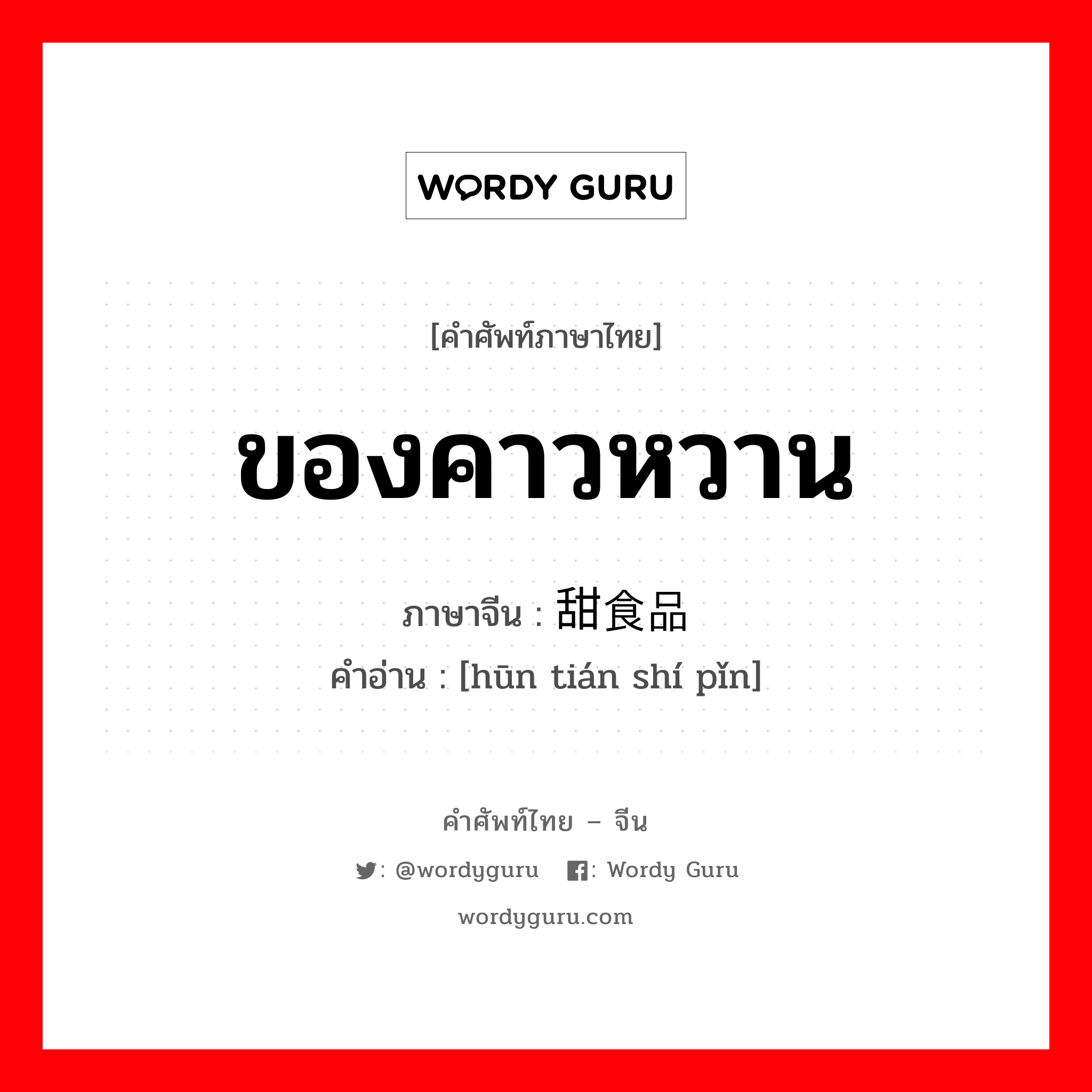 WORDY GURU

[คำศัพท์ภาษาไทย]

ของคาวหวาน

ภาษาจีน : 甜食品

คำอ่าน : [hūn tián shí pǐn]

คำศัพท์ไทย – จีน

: @wordyguru : Wordy Guru

wordyguru.com